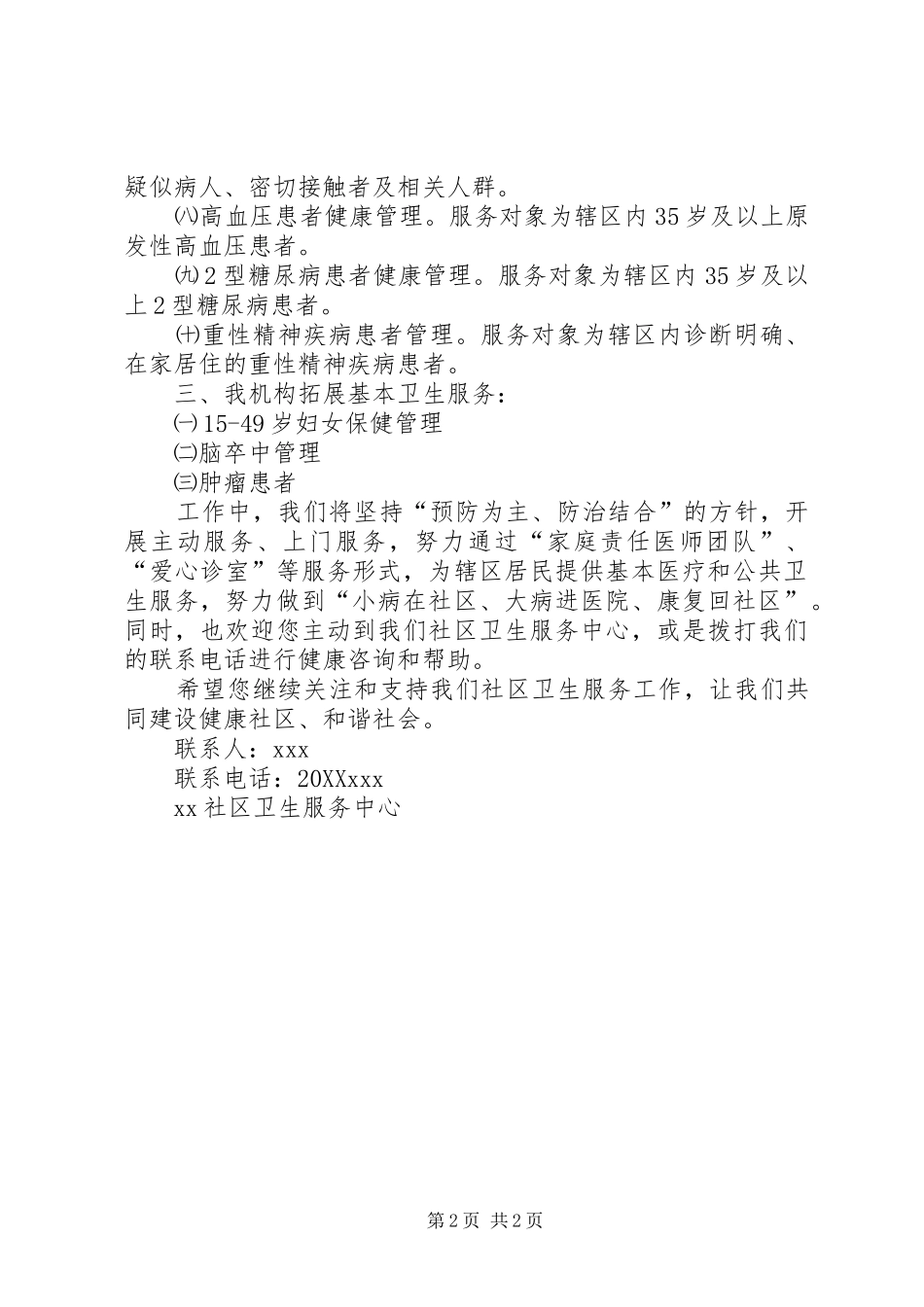 疑似病人、密切接触者及相关人群。

㈧高血压患者健康管理。服务对象为辖区内35岁及以上原发性高血压患者。

㈨2型糖尿病患者健康管理。服务对象为辖区内35岁及以上2型糖尿病患者。

㈩重性精神疾病患者管理。服务对象为辖区内诊断明确、在家居住的重性精神疾病患者。

三、我机构拓展基本卫生服务：

㈠15-49岁妇女保健管理

㈡脑卒中管理

㈢肿瘤患者

工作中，我们将坚持“预防为主、防治结合”的方针，开展主动服务、上门服务，努力通过“家庭责任医师团队”、“爱心诊室”等服务形式，为辖区居民提供基本医疗和公共卫生服务，努力做到“小病在社区、大病进医院、康复回社区”。同时，也欢迎您主动到我们社区卫生服务中心，或是拨打我们的联系电话进行健康咨询和帮助。

希望您继续关注和支持我们社区卫生服务工作，让我们共同建设健康社区、和谐社会。

联系人：xxx

联系电话：20XXxxx

xx社区卫生服务中心

第2页 共2页